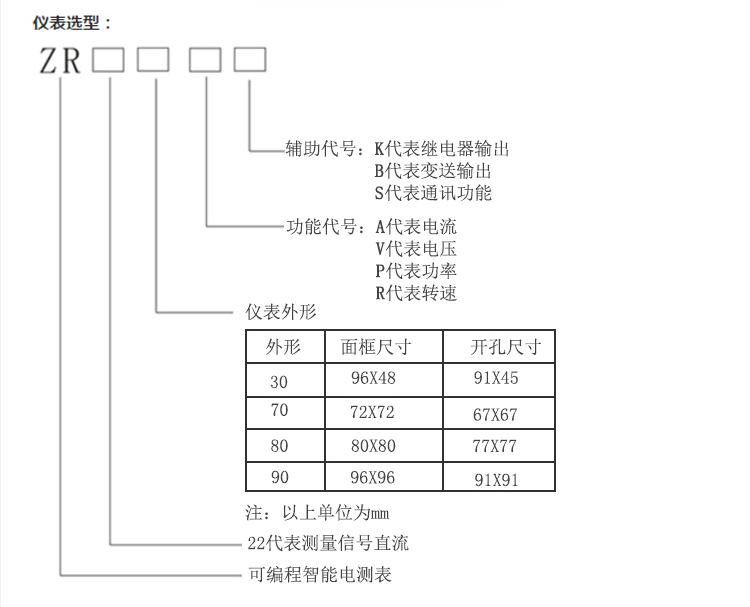 仪表选型：

ZR

辅助代号：K代表继电器输出
B代表变送输出
S代表通讯功能

功能代号：A代表电流
V代表电压
P代表功率
R代表转速

仪表外形

| 外形 | 面框尺寸 | 开孔尺寸 |
|---|---|---|
| 30 | 96X48 | 91X45 |
| 70 | 72X72 | 67X67 |
| 80 | 80X80 | 77X77 |
| 90 | 96X96 | 91X91 |

注：以上单位为mm

22代表测量信号直流

可编程智能电测表